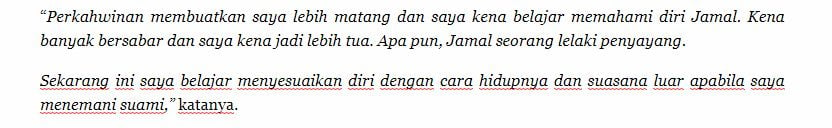 “Perkahwinan membuatkan saya lebih matang dan saya kena belajar memahami diri Jamal. Kena banyak bersabar dan saya kena jadi lebih tua. Apa pun, Jamal seorang lelaki penyayang.

Sekarang ini saya belajar menyesuaikan diri dengan cara hidupnya dan suasana luar apabila saya menemani suami,” katanya.